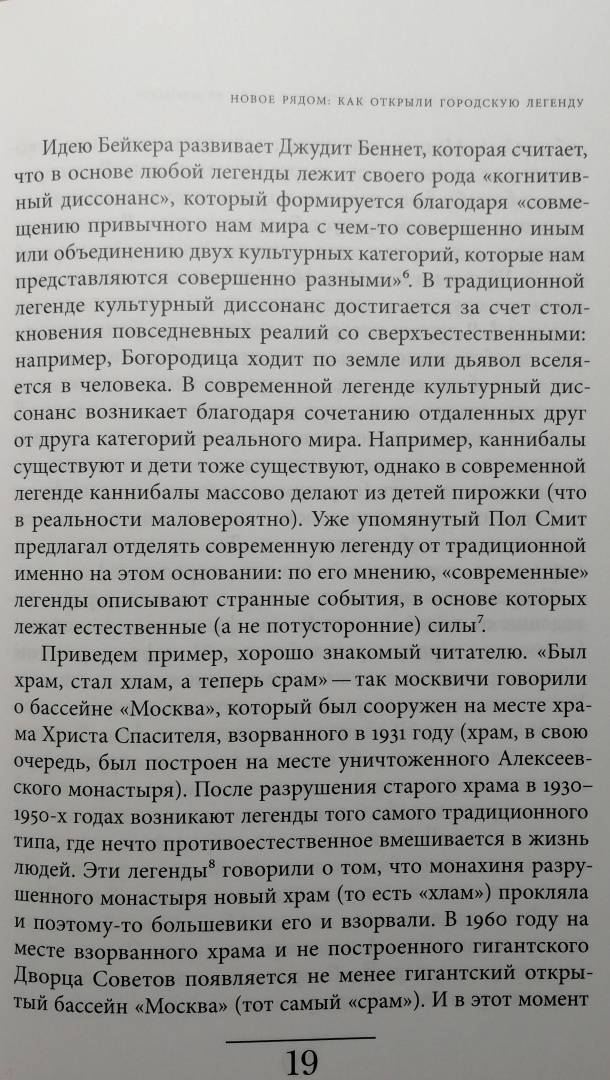 НОВОЕ РЯДОМ: КАК ОТКРЫЛИ ГОРОДСКУЮ ЛЕГЕНДУ

Идею Бейкера развивает Джудит Беннет, которая считает, что в основе любой легенды лежит своего рода «когнитивный диссонанс», который формируется благодаря «совмещению привычного нам мира с чем-то совершенно иным или объединению двух культурных категорий, которые нам представляются совершенно разными»$^6$. В традиционной легенде культурный диссонанс достигается за счет столкновения повседневных реалий со сверхъестественными: например, Богородица ходит по земле или дьявол вселяется в человека. В современной легенде культурный диссонанс возникает благодаря сочетанию отдаленных друг от друга категорий реального мира. Например, каннибалы существуют и дети тоже существуют, однако в современной легенде каннибалы массово делают из детей пирожки (что в реальности маловероятно). Уже упомянутый Пол Смит предлагал отделять современную легенду от традиционной именно на этом основании: по его мнению, «современные» легенды описывают странные события, в основе которых лежат естественные (а не потусторонние) силы$^7$.

Приведем пример, хорошо знакомый читателю. «Был храм, стал хлам, а теперь срам» — так москвичи говорили о бассейне «Москва», который был сооружен на месте храма Христа Спасителя, взорванного в 1931 году (храм, в свою очередь, был построен на месте уничтоженного Алексеевского монастыря). После разрушения старого храма в 1930–1950-х годах возникают легенды того самого традиционного типа, где нечто противоестественное вмешивается в жизнь людей. Эти легенды$^8$ говорили о том, что монахиня разрушенного монастыря новый храм (то есть «хлам») прокляла и поэтому-то большевики его и взорвали. В 1960 году на месте взорванного храма и не построенного гигантского Дворца Советов появляется не менее гигантский открытый бассейн «Москва» (тот самый «срам»). И в этот момент

19